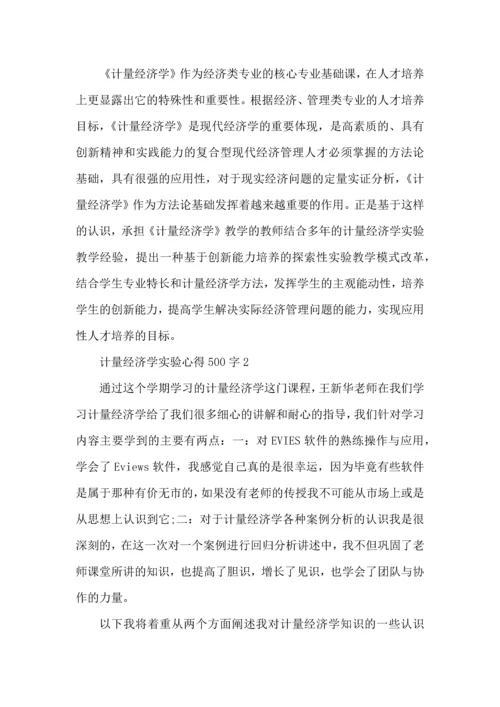 《计量经济学》作为经济类专业的核心专业基础课，在人才培养上更显露出它的特殊性和重要性。根据经济、管理类专业的人才培养目标，《计量经济学》是现代经济学的重要体现，是高素质的、具有创新精神和实践能力的复合型现代经济管理人才必须掌握的方法论基础，具有很强的应用性，对于现实经济问题的定量实证分析，《计量经济学》作为方法论基础发挥着越来越重要的作用。正是基于这样的认识，承担《计量经济学》教学的教师结合多年的计量经济学实验教学经验，提出一种基于创新能力培养的探索性实验教学模式改革，结合学生专业特长和计量经济学方法，发挥学生的主观能动性，培养学生的创新能力，提高学生解决实际经济管理问题的能力，实现应用性人才培养的目标。

计量经济学实验心得500字2

通过这个学期学习的计量经济学这门课程，王新华老师在我们学习计量经济学给了我们很多细心的讲解和耐心的指导，我们针对学习内容主要学到的主要有两点：一：对EVIES软件的熟练操作与应用，学会了Eviews软件，我感觉自己真的是很幸运，因为毕竟有些软件是属于那种有价无市的，如果没有老师的传授我不可能从市场上或是从思想上认识到它;二：对于计量经济学各种案例分析的认识我是很深刻的，在这一次对一个案例进行回归分析讲述中，我不但巩固了老师课堂所讲的知识，也提高了胆识，增长了见识，也学会了团队与协作的力量。

以下我将着重从两个方面阐述我对计量经济学知识的一些认识